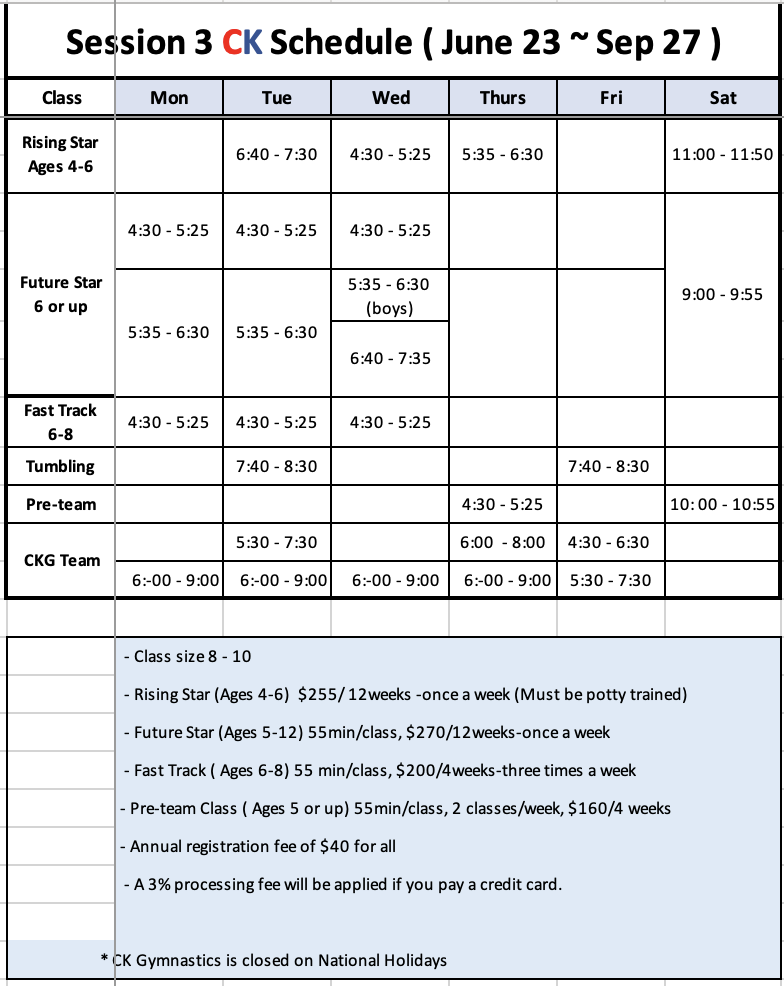 Session 3 CK Schedule ( June 23 ~ Sep 27 )

| Class | Mon | Tue | Wed | Thurs | Fri | Sat |
|---|---|---|---|---|---|---|
| Rising Star Ages 4-6 | | 6:40 - 7:30 | 4:30 - 5:25 | 5:35 - 6:30 | | 11:00 - 11:50 |
| Future Star 6 or up | 4:30 - 5:25 | 4:30 - 5:25 | 4:30 - 5:25 | | | 9:00 - 9:55 |
| | 5:35 - 6:30 | 5:35 - 6:30 | 5:35 - 6:30 (boys) | | | |
| | | | 6:40 - 7:35 | | | |
| Fast Track 6-8 | 4:30 - 5:25 | 4:30 - 5:25 | 4:30 - 5:25 | | | |
| Tumbling | | 7:40 - 8:30 | | | 7:40 - 8:30 | |
| Pre-team | | | | 4:30 - 5:25 | | 10:00 - 10:55 |
| CKG Team | | 5:30 - 7:30 | | 6:00 - 8:00 | 4:30 - 6:30 | |
| | 6:-00 - 9:00 | 6:-00 - 9:00 | 6:-00 - 9:00 | 6:-00 - 9:00 | 5:30 - 7:30 | |

- Class size 8 - 10

- Rising Star (Ages 4-6) $255/ 12weeks -once a week (Must be potty trained)

- Future Star (Ages 5-12) 55min/class, $270/12weeks-once a week

- Fast Track ( Ages 6-8) 55 min/class, $200/4weeks-three times a week

- Pre-team Class ( Ages 5 or up) 55min/class, 2 classes/week, $160/4 weeks

- Annual registration fee of $40 for all

- A 3% processing fee will be applied if you pay a credit card.

* CK Gymnastics is closed on National Holidays